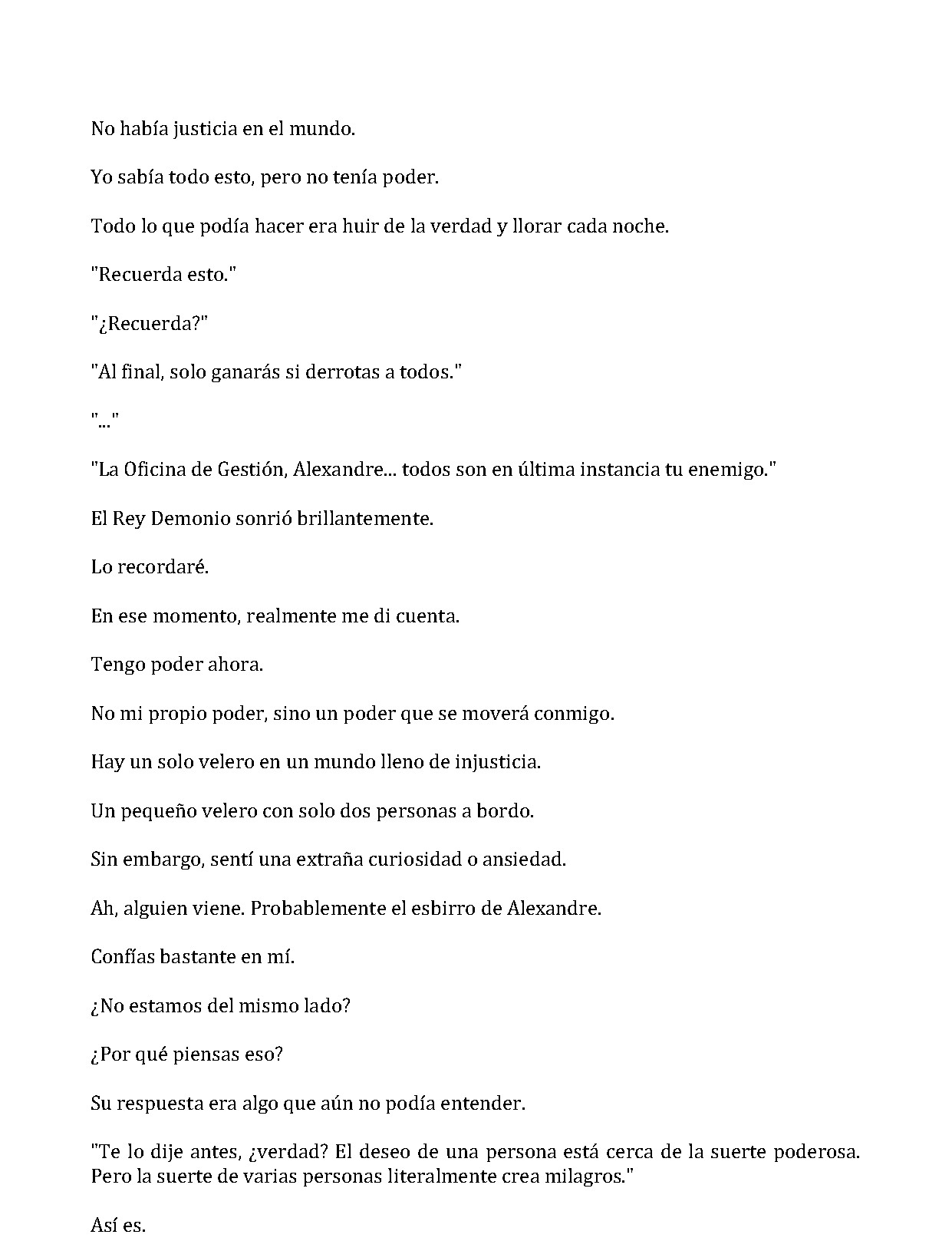 No había justicia en el mundo.

Yo sabía todo esto, pero no tenía poder.

Todo lo que podía hacer era huir de la verdad y llorar cada noche.

"Recuerda esto."

"¿Recuerda?"

"Al final, solo ganarás si derrotas a todos."

"..."

"La Oficina de Gestión, Alexandre... todos son en última instancia tu enemigo."

El Rey Demonio sonrió brillantemente.

Lo recordaré.

En ese momento, realmente me di cuenta.

Tengo poder ahora.

No mi propio poder, sino un poder que se moverá conmigo.

Hay un solo velero en un mundo lleno de injusticia.

Un pequeño velero con solo dos personas a bordo.

Sin embargo, sentí una extraña curiosidad o ansiedad.

Ah, alguien viene. Probablemente el esbirro de Alexandre.

Confías bastante en mí.

¿No estamos del mismo lado?

¿Por qué piensas eso?

Su respuesta era algo que aún no podía entender.

"Te lo dije antes, ¿verdad? El deseo de una persona está cerca de la suerte poderosa. Pero la suerte de varias personas literalmente crea milagros."

Así es.